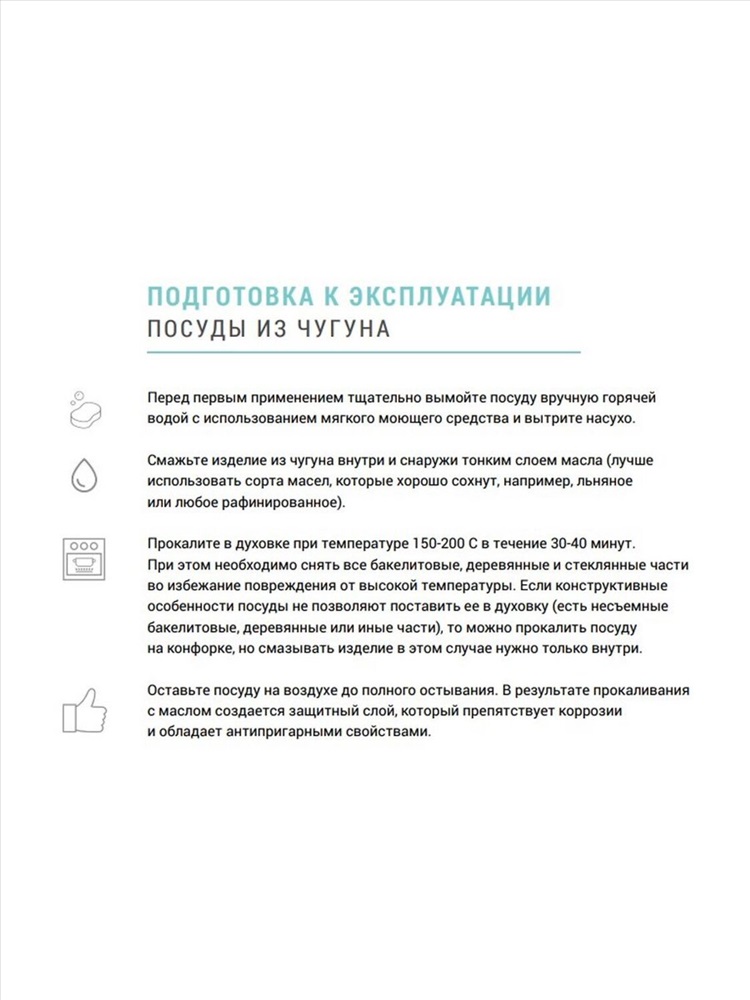 ПОДГОТОВКА К ЭКСПЛУАТАЦИИ
ПОСУДЫ ИЗ ЧУГУНА

Перед первым применением тщательно вымойте посуду вручную горячей водой с использованием мягкого моющего средства и вытрите насухо.

Смажьте изделие из чугуна внутри и снаружи тонким слоем масла (лучше использовать сорта масел, которые хорошо сохнут, например, льняное или любое рафинированное).

Прокалите в духовке при температуре 150-200 С в течение 30-40 минут. При этом необходимо снять все бакелитовые, деревянные и стеклянные части во избежание повреждения от высокой температуры. Если конструктивные особенности посуды не позволяют поставить ее в духовку (есть несъемные бакелитовые, деревянные или иные части), то можно прокалить посуду на конфорке, но смазывать изделие в этом случае нужно только внутри.

Оставьте посуду на воздухе до полного остывания. В результате прокаливания с маслом создается защитный слой, который препятствует коррозии и обладает антипригарными свойствами.